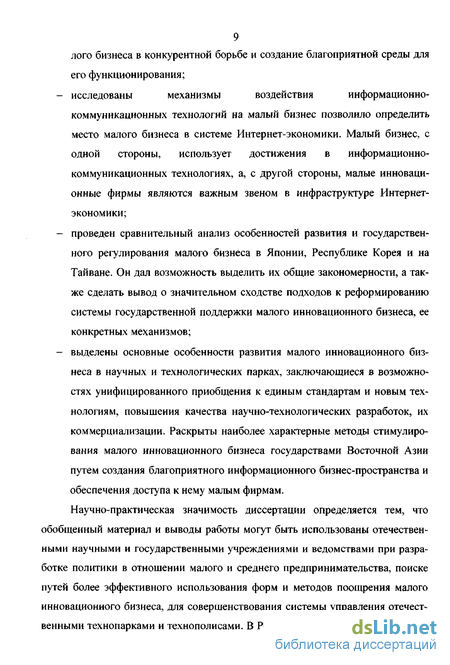 9

лого бизнеса в конкурентной борьбе и создание благоприятной среды для его функционирования;

– исследованы механизмы воздействия информационно-коммуникационных технологий на малый бизнес позволило определить место малого бизнеса в системе Интернет-экономики. Малый бизнес, с одной стороны, использует достижения в информационно-коммуникационных технологиях, а, с другой стороны, малые инновационные фирмы являются важным звеном в инфраструктуре Интернет-экономики;

– проведен сравнительный анализ особенностей развития и государственного регулирования малого бизнеса в Японии, Республике Корея и на Тайване. Он дал возможность выделить их общие закономерности, а также сделать вывод о значительном сходстве подходов к реформированию системы государственной поддержки малого инновационного бизнеса, ее конкретных механизмов;

– выделены основные особенности развития малого инновационного бизнеса в научных и технологических парках, заключающиеся в возможностях унифицированного приобщения к единым стандартам и новым технологиям, повышения качества научно-технологических разработок, их коммерциализации. Раскрыты наиболее характерные методы стимулирования малого инновационного бизнеса государствами Восточной Азии путем создания благоприятного информационного бизнес-пространства и обеспечения доступа к нему малым фирмам.

Научно-практическая значимость диссертации определяется тем, что обобщенный материал и выводы работы могут быть использованы отечественными научными и государственными учреждениями и ведомствами при разработке политики в отношении малого и среднего предпринимательства, поиске путей более эффективного использования форм и методов поощрения малого инновационного бизнеса, для совершенствования системы управления отечественными технопарками и технополисами. В Р

dsLib.net
библиотека диссертаций